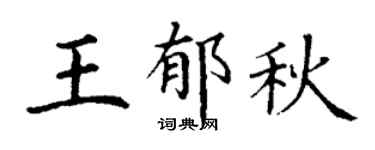 王郁秋
词典网